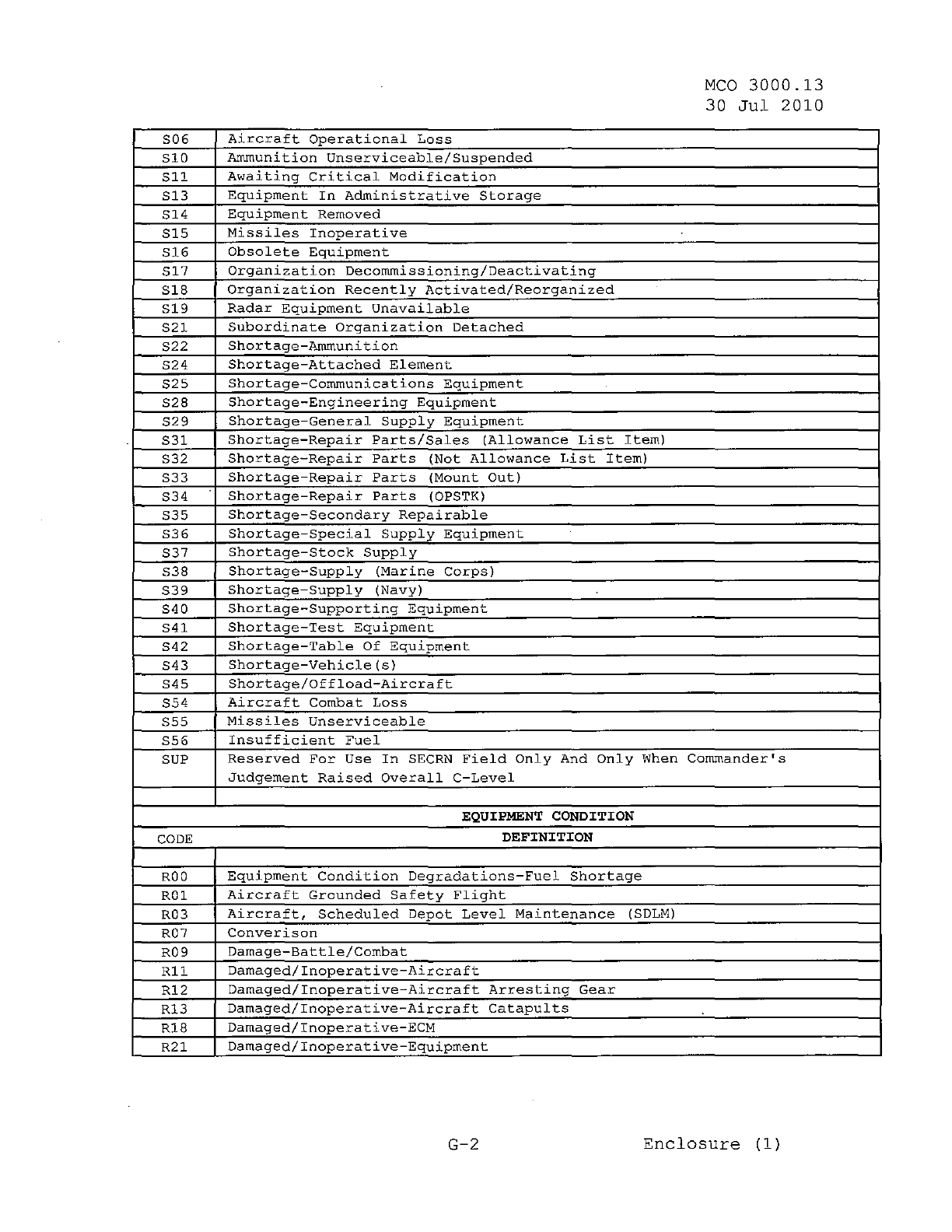 MCO 3000.13
30 Jul 2010

| | |
|---|---|
| S06 | Aircraft Operational Loss |
| S10 | Ammunition Unserviceable/Suspended |
| S11 | Awaiting Critical Modification |
| S13 | Equipment In Administrative Storage |
| S14 | Equipment Removed |
| S15 | Missiles Inoperative |
| S16 | Obsolete Equipment |
| S17 | Organization Decommissioning/Deactivating |
| S18 | Organization Recently Activated/Reorganized |
| S19 | Radar Equipment Unavailable |
| S21 | Subordinate Organization Detached |
| S22 | Shortage-Ammunition |
| S24 | Shortage-Attached Element |
| S25 | Shortage-Communications Equipment |
| S28 | Shortage-Engineering Equipment |
| S29 | Shortage-General Supply Equipment |
| S31 | Shortage-Repair Parts/Sales (Allowance List Item) |
| S32 | Shortage-Repair Parts (Not Allowance List Item) |
| S33 | Shortage-Repair Parts (Mount Out) |
| S34 | Shortage-Repair Parts (OPSTK) |
| S35 | Shortage-Secondary Repairable |
| S36 | Shortage-Special Supply Equipment |
| S37 | Shortage-Stock Supply |
| S38 | Shortage-Supply (Marine Corps) |
| S39 | Shortage-Supply (Navy) |
| S40 | Shortage-Supporting Equipment |
| S41 | Shortage-Test Equipment |
| S42 | Shortage-Table Of Equipment |
| S43 | Shortage-Vehicle(s) |
| S45 | Shortage/Offload-Aircraft |
| S54 | Aircraft Combat Loss |
| S55 | Missiles Unserviceable |
| S56 | Insufficient Fuel |
| SUP | Reserved For Use In SECRN Field Only And Only When Commander's Judgement Raised Overall C-Level |
| | |
| | EQUIPMENT CONDITION |
| CODE | DEFINITION |
| | |
| R00 | Equipment Condition Degradations-Fuel Shortage |
| R01 | Aircraft Grounded Safety Flight |
| R03 | Aircraft, Scheduled Depot Level Maintenance (SDLM) |
| R07 | Converison |
| R09 | Damage-Battle/Combat |
| R11 | Damaged/Inoperative-Aircraft |
| R12 | Damaged/Inoperative-Aircraft Arresting Gear |
| R13 | Damaged/Inoperative-Aircraft Catapults |
| R18 | Damaged/Inoperative-ECM |
| R21 | Damaged/Inoperative-Equipment |

G-2 Enclosure (1)